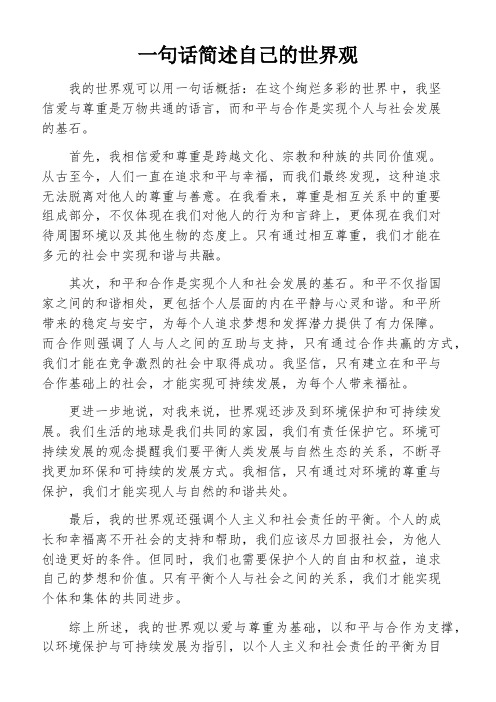 一句话简述自己的世界观

我的世界观可以用一句话概括：在这个绚烂多彩的世界中，我坚信爱与尊重是万物共通的语言，而和平与合作是实现个人与社会发展的基石。

首先，我相信爱和尊重是跨越文化、宗教和种族的共同价值观。从古至今，人们一直在追求和平与幸福，而我们最终发现，这种追求无法脱离对他人的尊重与善意。在我看来，尊重是相互关系中的重要组成部分，不仅体现在我们对他人的行为和言辞上，更体现在我们对待周围环境以及其他生物的态度上。只有通过相互尊重，我们才能在多元的社会中实现和谐与共融。

其次，和平和合作是实现个人和社会发展的基石。和平不仅指国家之间的和谐相处，更包括个人层面的内在平静与心灵和谐。和平所带来的稳定与安宁，为每个人追求梦想和发挥潜力提供了有力保障。而合作则强调了人与人之间的互助与支持，只有通过合作共赢的方式，我们才能在竞争激烈的社会中取得成功。我坚信，只有建立在和平与合作基础上的社会，才能实现可持续发展，为每个人带来福祉。

更进一步地说，对我来说，世界观还涉及到环境保护和可持续发展。我们生活的地球是我们共同的家园，我们有责任保护它。环境可持续发展的观念提醒我们要平衡人类发展与自然生态的关系，不断寻找更加环保和可持续的发展方式。我相信，只有通过对环境的尊重与保护，我们才能实现人与自然的和谐共处。

最后，我的世界观还强调个人主义和社会责任的平衡。个人的成长和幸福离不开社会的支持和帮助，我们应该尽力回报社会，为他人创造更好的条件。但同时，我们也需要保护个人的自由和权益，追求自己的梦想和价值。只有平衡个人与社会之间的关系，我们才能实现个体和集体的共同进步。

综上所述，我的世界观以爱与尊重为基础，以和平与合作为支撑，以环境保护与可持续发展为指引，以个人主义和社会责任的平衡为目